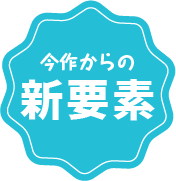 今作からの
新要素